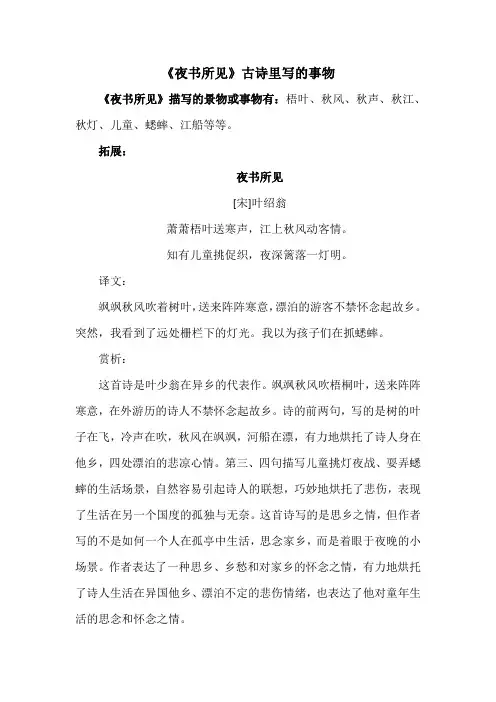 《夜书所见》古诗里写的事物

《夜书所见》描写的景物或事物有：梧叶、秋风、秋声、秋江、秋灯、儿童、蟋蟀、江船等等。

拓展：

夜书所见

[宋]叶绍翁

萧萧梧叶送寒声，江上秋风动客情。

知有儿童挑促织，夜深篱落一灯明。

译文：

飒飒秋风吹着树叶，送来阵阵寒意，漂泊的游客不禁怀念起故乡。突然，我看到了远处栅栏下的灯光。我以为孩子们在抓蟋蟀。

赏析：

这首诗是叶少翁在异乡的代表作。飒飒秋风吹梧桐叶，送来阵阵寒意，在外游历的诗人不禁怀念起故乡。诗的前两句，写的是树的叶子在飞，冷声在吹，秋风在飒飒，河船在漂，有力地烘托了诗人身在他乡，四处漂泊的悲凉心情。第三、四句描写儿童挑灯夜战、耍弄蟋蟀的生活场景，自然容易引起诗人的联想，巧妙地烘托了悲伤，表现了生活在另一个国度的孤独与无奈。这首诗写的是思乡之情，但作者写的不是如何一个人在孤亭中生活，思念家乡，而是着眼于夜晚的小场景。作者表达了一种思乡、乡愁和对家乡的怀念之情，有力地烘托了诗人生活在异国他乡、漂泊不定的悲伤情绪，也表达了他对童年生活的思念和怀念之情。